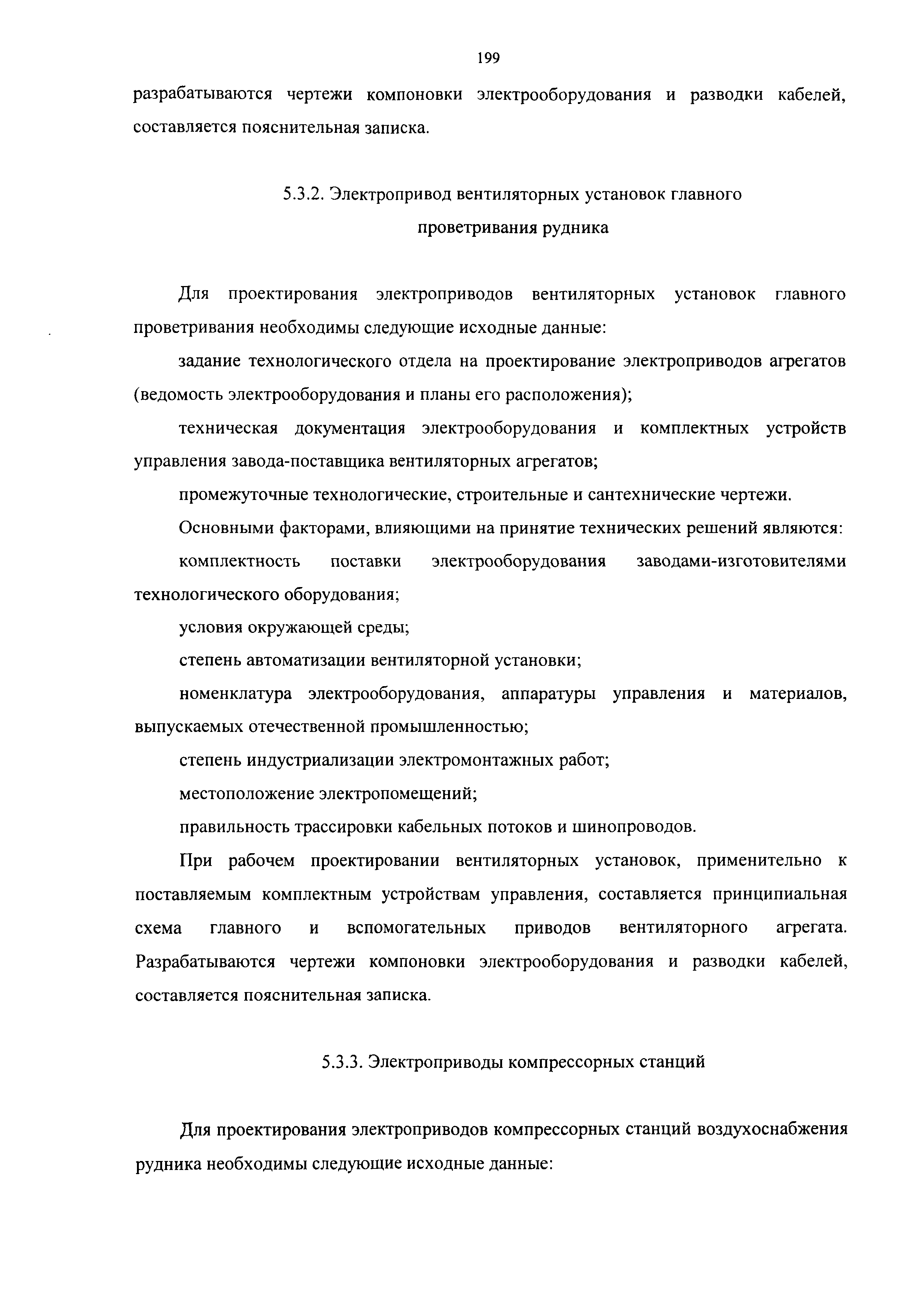 199

разрабатываются чертежи компоновки электрооборудования и разводки кабелей, составляется пояснительная записка.

5.3.2. Электропривод вентиляторных установок главного проветривания рудника

Для проектирования электроприводов вентиляторных установок главного проветривания необходимы следующие исходные данные:

задание технологического отдела на проектирование электроприводов агрегатов (ведомость электрооборудования и планы его расположения);

техническая документация электрооборудования и комплектных устройств управления завода-поставщика вентиляторных агрегатов;

промежуточные технологические, строительные и сантехнические чертежи.

Основными факторами, влияющими на принятие технических решений являются:

комплектность поставки электрооборудования заводами-изготовителями технологического оборудования;

условия окружающей среды;

степень автоматизации вентиляторной установки;

номенклатура электрооборудования, аппаратуры управления и материалов, выпускаемых отечественной промышленностью;

степень индустриализации электромонтажных работ;

местоположение электропомещений;

правильность трассировки кабельных потоков и шинопроводов.

При рабочем проектировании вентиляторных установок, применительно к поставляемым комплектным устройствам управления, составляется принципиальная схема главного и вспомогательных приводов вентиляторного агрегата. Разрабатываются чертежи компоновки электрооборудования и разводки кабелей, составляется пояснительная записка.

5.3.3. Электроприводы компрессорных станций

Для проектирования электроприводов компрессорных станций воздухоснабжения рудника необходимы следующие исходные данные: